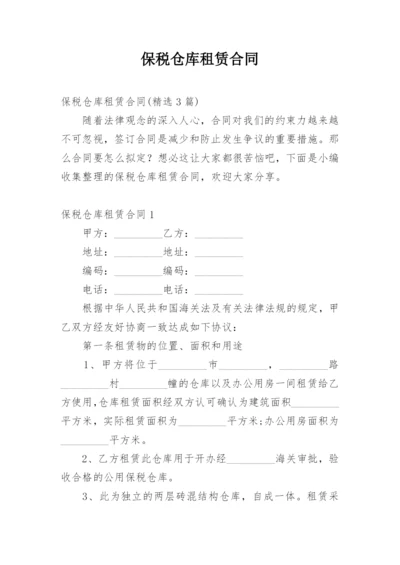 保税仓库租赁合同

保税仓库租赁合同(精选3篇)

随着法律观念的深入人心，合同对我们的约束力越来越不可忽视，签订合同是减少和防止发生争议的重要措施。那么合同要怎么拟定？想必这让大家都很苦恼吧，下面是小编收集整理的保税仓库租赁合同，欢迎大家分享。

保税仓库租赁合同1

甲方：__________乙方：__________

地址：__________地址：__________

编码：__________编码：__________

电话：__________电话：__________

根据中华人民共和国海关法及有关法律法规的规定，甲乙双方经友好协商一致达成如下协议：

第一条租赁物的位置、面积和用途

1、甲方将位于__________市__________，__________路__________村__________幢的仓库以及办公用房一间租赁给乙方使用，仓库租赁面积经双方认可确认为建筑面积__________平方米，实际租赁面积为__________平方米;办公用房面积为__________平方米。

2、乙方租赁此仓库用于开办经__________海关审批，验收合格的公用保税仓库。

3、此为独立的两层砖混结构仓库，自成一体。租赁采